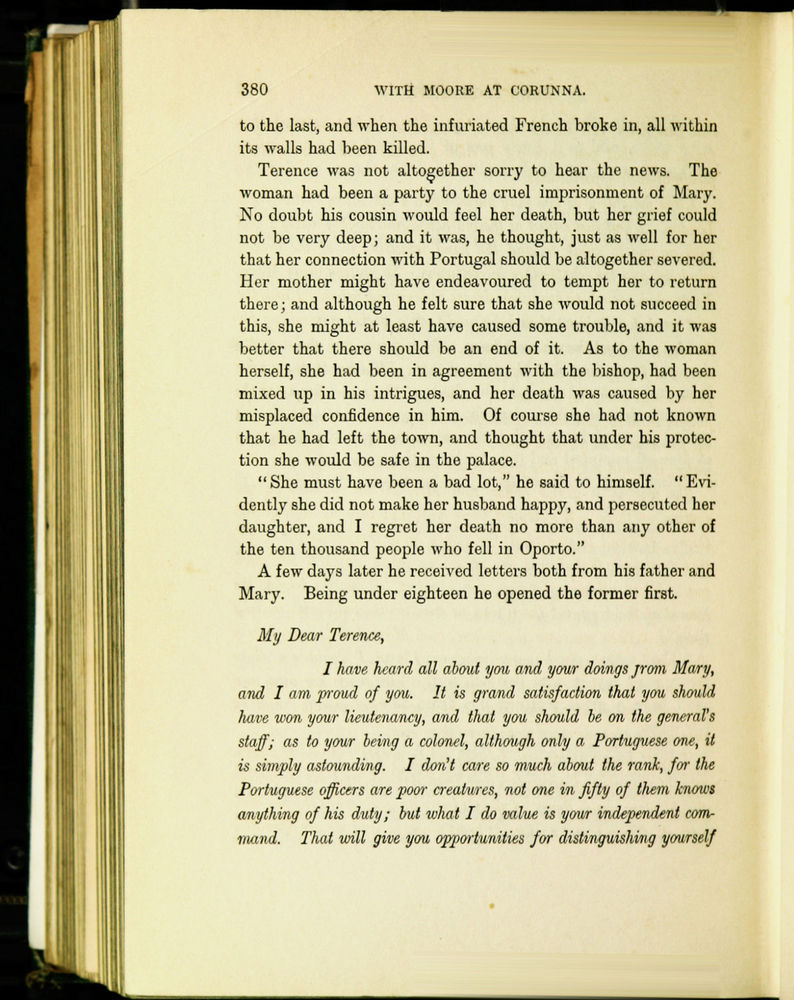 380 WITH MOORE AT CORUNNA.

to the last, and when the infuriated French broke in, all within its walls had been killed.

Terence was not altogether sorry to hear the news. The woman had been a party to the cruel imprisonment of Mary. No doubt his cousin would feel her death, but her grief could not be very deep; and it was, he thought, just as well for her that her connection with Portugal should be altogether severed. Her mother might have endeavoured to tempt her to return there; and although he felt sure that she would not succeed in this, she might at least have caused some trouble, and it was better that there should be an end of it. As to the woman herself, she had been in agreement with the bishop, had been mixed up in his intrigues, and her death was caused by her misplaced confidence in him. Of course she had not known that he had left the town, and thought that under his protection she would be safe in the palace.

"She must have been a bad lot," he said to himself. "Evidently she did not make her husband happy, and persecuted her daughter, and I regret her death no more than any other of the ten thousand people who fell in Oporto."

A few days later he received letters both from his father and Mary. Being under eighteen he opened the former first.

My Dear Terence,

I have heard all about you and your doings from Mary, and I am proud of you. It is grand satisfaction that you should have won your lieutenancy, and that you should be on the general's staff; as to your being a colonel, although only a Portuguese one, it is simply astounding. I don't care so much about the rank, for the Portuguese officers are poor creatures, not one in fifty of them knows anything of his duty; but what I do value is your independent command. That will give you opportunities for distinguishing yourself